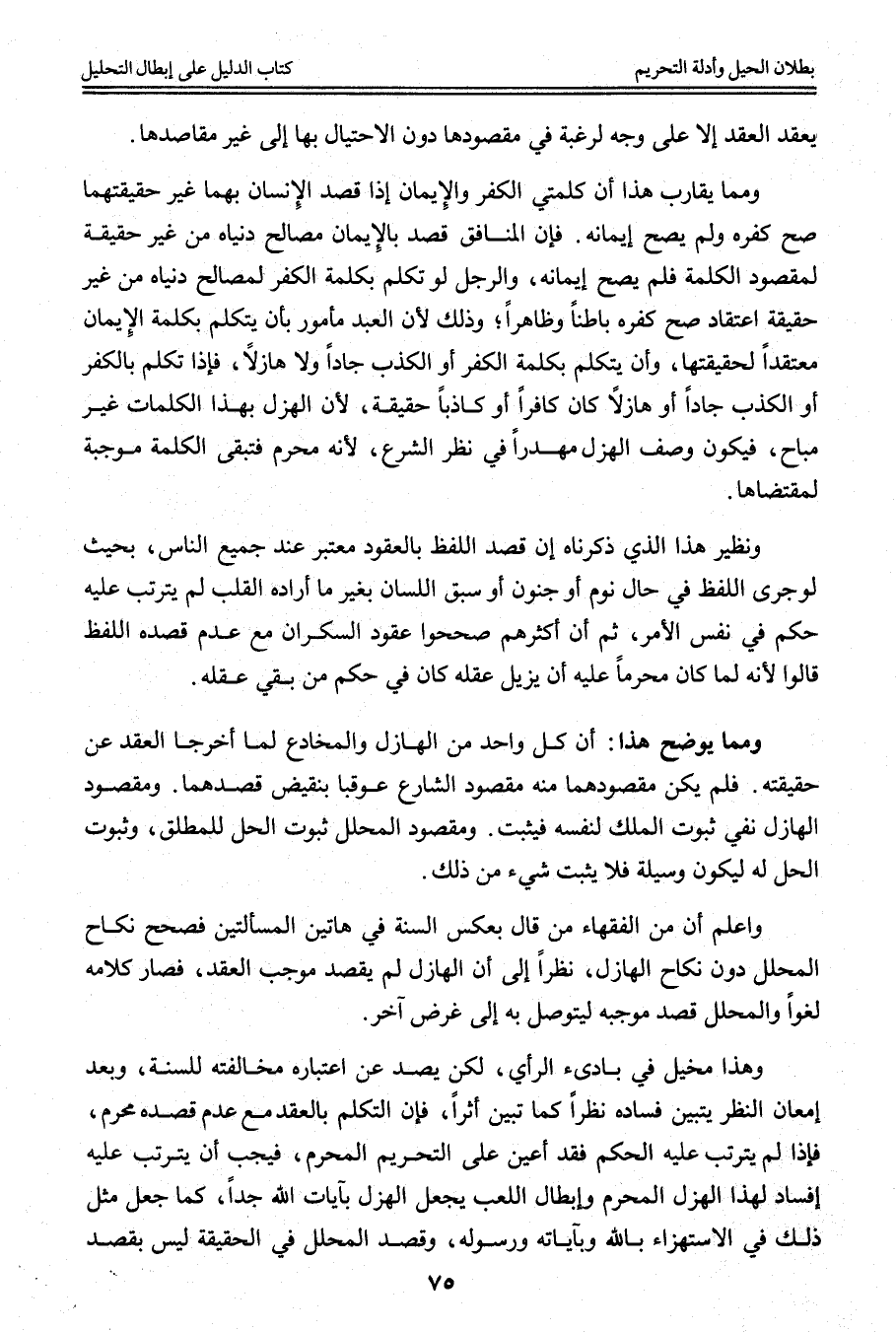 بطلان الحيل وأدلة التحريم　　　　　　　　　　كتاب الدليل على إبطال التحليل

يعقد العقد إلا على وجه لرغبة في مقصودها دون الاحتيال بها إلى غير مقاصدها.

ومما يقارب هذا أن كلمتي الكفر والإيمان إذا قصد الإنسان بهما غير حقيقتهما صح كفره ولم يصح إيمانه. فإن المنافق قصد بالإيمان مصالح دنياه من غير حقيقة لمقصود الكلمة فلم يصح إيمانه، والرجل لو تكلم بكلمة الكفر لمصالح دنياه من غير حقيقة اعتقاد صح كفره باطناً وظاهراً؛ وذلك لأن العبد مأمور بأن يتكلم بكلمة الإيمان معتقداً لحقيقتها، وأن يتكلم بكلمة الكفر أو الكذب جاداً ولا هازلاً، فإذا تكلم بالكفر أو الكذب جاداً أو هازلاً كان كافراً أو كاذباً حقيقة، لأن الهزل بهذا الكلمات غير مباح، فيكون وصف الهزل مهدراً في نظر الشرع، لأنه محرم فتبقى الكلمة موجبة لمقتضاها.

ونظير هذا الذي ذكرناه إن قصد اللفظ بالعقود معتبر عند جميع الناس، بحيث لوجرى اللفظ في حال نوم أو جنون أو سبق اللسان بغير ما أراده القلب لم يترتب عليه حكم في نفس الأمر، ثم أن أكثرهم صححوا عقود السكران مع عدم قصده اللفظ قالوا لأنه لما كان محرماً عليه أن يزيل عقله كان في حكم من بقي عقله.

ومما يوضح هذا: أن كل واحد من الهازل والمخادع لما أخرجا العقد عن حقيقته. فلم يكن مقصودهما منه مقصود الشارع عوقبا بنقيض قصدهما. ومقصود الهازل نفي ثبوت الملك لنفسه فيثبت. ومقصود المحلل ثبوت الحل للمطلق، وثبوت الحل له ليكون وسيلة فلا يثبت شيء من ذلك.

واعلم أن من الفقهاء من قال بعكس السنة في هاتين المسألتين فصحح نكاح المحلل دون نكاح الهازل، نظراً إلى أن الهازل لم يقصد موجب العقد، فصار كلامه لغواً والمحلل قصد موجبه ليتوصل به إلى غرض آخر.

وهذا مخيل في بادىء الرأي، لكن يصد عن اعتباره مخالفته للسنة، وبعد إمعان النظر يتبين فساده نظراً كما تبين أثراً، فإن التكلم بالعقد مع عدم قصده محرم، فإذا لم يترتب عليه الحكم فقد أعين على التحريم المحرم، فيجب أن يترتب عليه إفساد لهذا الهزل المحرم وإبطال اللعب يجعل الهزل بآيات الله جداً، كما جعل مثل ذلك في الاستهزاء بالله وبآياته ورسوله، وقصد المحلل في الحقيقة ليس بقصد

٧٥